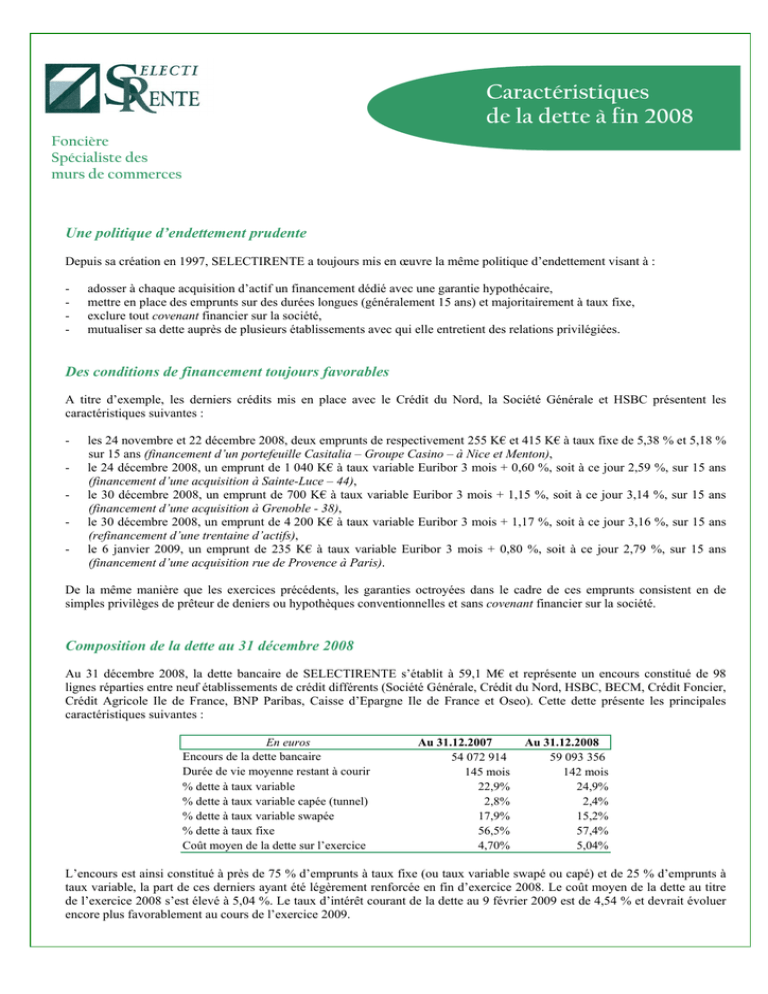 SELECTI RENTE

Foncière
Spécialiste des
murs de commerces

Caractéristiques de la dette à fin 2008

Une politique d'endettement prudente

Depuis sa création en 1997, SELECTIRENTE a toujours mis en œuvre la même politique d'endettement visant à :

- adosser à chaque acquisition d'actif un financement dédié avec une garantie hypothécaire,
- mettre en place des emprunts sur des durées longues (généralement 15 ans) et majoritairement à taux fixe,
- exclure tout covenant financier sur la société,
- mutualiser sa dette auprès de plusieurs établissements avec qui elle entretient des relations privilégiées.

Des conditions de financement toujours favorables

A titre d'exemple, les derniers crédits mis en place avec le Crédit du Nord, la Société Générale et HSBC présentent les caractéristiques suivantes :

- les 24 novembre et 22 décembre 2008, deux emprunts de respectivement 255 K€ et 415 K€ à taux fixe de 5,38 % et 5,18 % sur 15 ans (financement d'un portefeuille Casitalia – Groupe Casino – à Nice et Menton),
- le 24 décembre 2008, un emprunt de 1 040 K€ à taux variable Euribor 3 mois + 0,60 %, soit à ce jour 2,59 %, sur 15 ans (financement d'une acquisition à Sainte-Luce – 44),
- le 30 décembre 2008, un emprunt de 700 K€ à taux variable Euribor 3 mois + 1,15 %, soit à ce jour 3,14 %, sur 15 ans (financement d'une acquisition à Grenoble - 38),
- le 30 décembre 2008, un emprunt de 4 200 K€ à taux variable Euribor 3 mois + 1,17 %, soit à ce jour 3,16 %, sur 15 ans (refinancement d'une trentaine d'actifs),
- le 6 janvier 2009, un emprunt de 235 K€ à taux variable Euribor 3 mois + 0,80 %, soit à ce jour 2,79 %, sur 15 ans (financement d'une acquisition rue de Provence à Paris).

De la même manière que les exercices précédents, les garanties octroyées dans le cadre de ces emprunts consistent en de simples privilèges de prêteur de deniers ou hypothèques conventionnelles et sans covenant financier sur la société.

Composition de la dette au 31 décembre 2008

Au 31 décembre 2008, la dette bancaire de SELECTIRENTE s'établit à 59,1 M€ et représente un encours constitué de 98 lignes réparties entre neuf établissements de crédit différents (Société Générale, Crédit du Nord, HSBC, BECM, Crédit Foncier, Crédit Agricole Ile de France, BNP Paribas, Caisse d'Epargne Ile de France et Oseo). Cette dette présente les principales caractéristiques suivantes :

| En euros | Au 31.12.2007 | Au 31.12.2008 |
|---|---|---|
| Encours de la dette bancaire | 54 072 914 | 59 093 356 |
| Durée de vie moyenne restant à courir | 145 mois | 142 mois |
| % dette à taux variable | 22,9% | 24,9% |
| % dette à taux variable capée (tunnel) | 2,8% | 2,4% |
| % dette à taux variable swapée | 17,9% | 15,2% |
| % dette à taux fixe | 56,5% | 57,4% |
| Coût moyen de la dette sur l'exercice | 4,70% | 5,04% |

L'encours est ainsi constitué à près de 75 % d'emprunts à taux fixe (ou taux variable swapé ou capé) et de 25 % d'emprunts à taux variable, la part de ces derniers ayant été légèrement renforcée en fin d'exercice 2008. Le coût moyen de la dette au titre de l'exercice 2008 s'est élevé à 5,04 %. Le taux d'intérêt courant de la dette au 9 février 2009 est de 4,54 % et devrait évoluer encore plus favorablement au cours de l'exercice 2009.